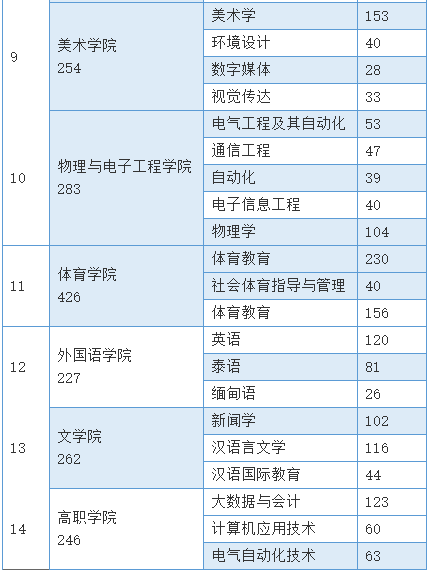 | 9 | 美术学院 254 | 美术学 | 153 |
|---|---|---|---|
| | | 环境设计 | 40 |
| | | 数字媒体 | 28 |
| | | 视觉传达 | 33 |
| 10 | 物理与电子工程学院 283 | 电气工程及其自动化 | 53 |
| | | 通信工程 | 47 |
| | | 自动化 | 39 |
| | | 电子信息工程 | 40 |
| | | 物理学 | 104 |
| 11 | 体育学院 426 | 体育教育 | 230 |
| | | 社会体育指导与管理 | 40 |
| | | 体育教育 | 156 |
| 12 | 外国语学院 227 | 英语 | 120 |
| | | 泰语 | 81 |
| | | 缅甸语 | 26 |
| 13 | 文学院 262 | 新闻学 | 102 |
| | | 汉语言文学 | 116 |
| | | 汉语国际教育 | 44 |
| 14 | 高职学院 246 | 大数据与会计 | 123 |
| | | 计算机应用技术 | 60 |
| | | 电气自动化技术 | 63 |